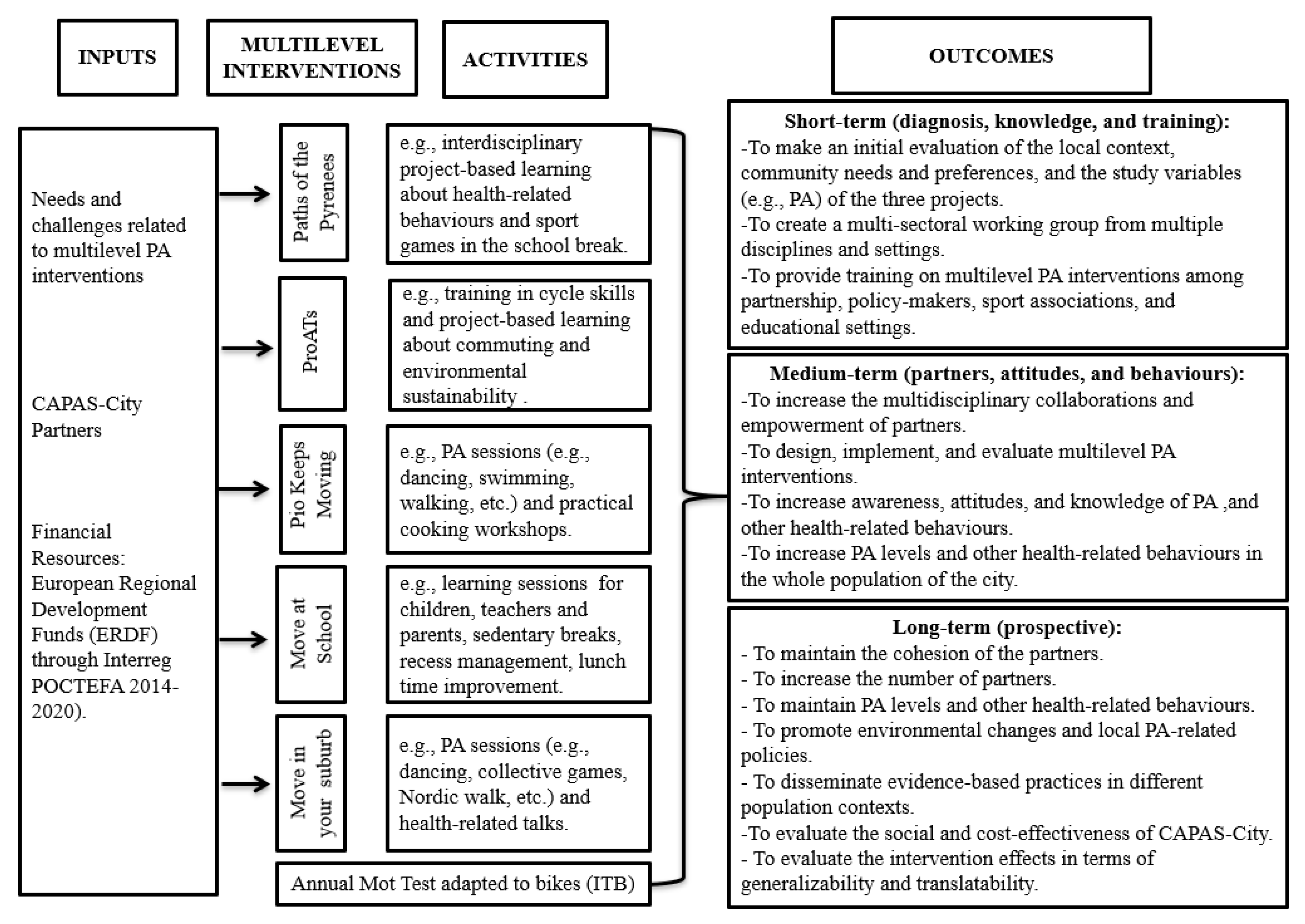 INPUTS

MULTILEVEL INTERVENTIONS

ACTIVITIES

OUTCOMES

Needs and challenges related to multilevel PA interventions

CAPAS-City Partners

Financial Resources: European Regional Development Funds (ERDF) through Interreg POCTEFA 2014-2020).

Paths of the Pyrenees

e.g., interdisciplinary project-based learning about health-related behaviours and sport games in the school break.

ProATs

e.g., training in cycle skills and project-based learning about commuting and environmental sustainability .

Pio Keeps Moving

e.g., PA sessions (e.g., dancing, swimming, walking, etc.) and practical cooking workshops.

Move at School

e.g., learning sessions for children, teachers and parents, sedentary breaks, recess management, lunch time improvement.

Move in your suburb

e.g., PA sessions (e.g., dancing, collective games, Nordic walk, etc.) and health-related talks.

Annual Mot Test adapted to bikes (ITB)

Short-term (diagnosis, knowledge, and training):
-To make an initial evaluation of the local context, community needs and preferences, and the study variables (e.g., PA) of the three projects.
-To create a multi-sectoral working group from multiple disciplines and settings.
-To provide training on multilevel PA interventions among partnership, policy-makers, sport associations, and educational settings.

Medium-term (partners, attitudes, and behaviours):
-To increase the multidisciplinary collaborations and empowerment of partners.
-To design, implement, and evaluate multilevel PA interventions.
-To increase awareness, attitudes, and knowledge of PA ,and other health-related behaviours.
-To increase PA levels and other health-related behaviours in the whole population of the city.

Long-term (prospective):
- To maintain the cohesion of the partners.
- To increase the number of partners.
- To maintain PA levels and other health-related behaviours.
- To promote environmental changes and local PA-related policies.
- To disseminate evidence-based practices in different population contexts.
-To evaluate the social and cost-effectiveness of CAPAS-City.
- To evaluate the intervention effects in terms of generalizability and translatability.